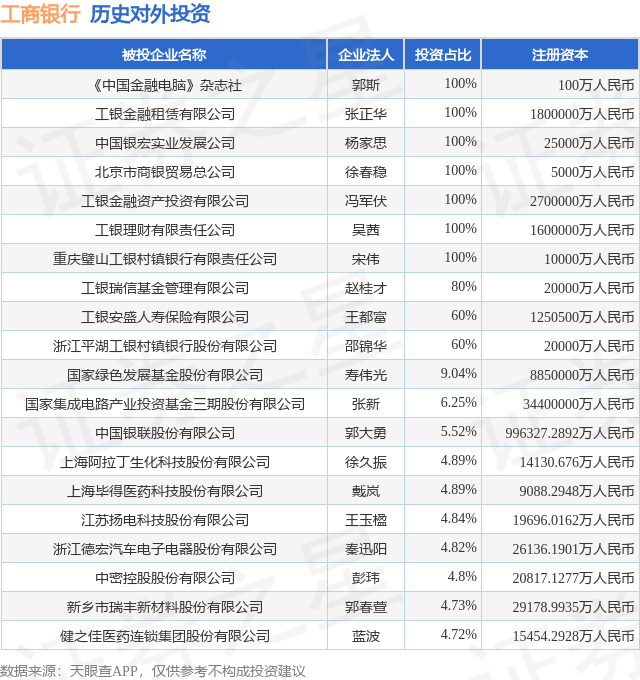 工商银行 历史对外投资

| 被投企业名称 | 企业法人 | 投资占比 | 注册资本 |
|---|---|---|---|
| 《中国金融电脑》杂志社 | 郭斯 | 100% | 100万人民币 |
| 工银金融租赁有限公司 | 张正华 | 100% | 1800000万人民币 |
| 中国银宏实业发展公司 | 杨家思 | 100% | 25000万人民币 |
| 北京市商银贸易总公司 | 徐春稳 | 100% | 5000万人民币 |
| 工银金融资产投资有限公司 | 冯军伏 | 100% | 2700000万人民币 |
| 工银理财有限责任公司 | 吴茜 | 100% | 1600000万人民币 |
| 重庆璧山工银村镇银行有限责任公司 | 宋伟 | 100% | 10000万人民币 |
| 工银瑞信基金管理有限公司 | 赵桂才 | 80% | 20000万人民币 |
| 工银安盛人寿保险有限公司 | 王都富 | 60% | 1250500万人民币 |
| 浙江平湖工银村镇银行股份有限公司 | 邵锦华 | 60% | 20000万人民币 |
| 国家绿色发展基金股份有限公司 | 寿伟光 | 9.04% | 8850000万人民币 |
| 国家集成电路产业投资基金三期股份有限公司 | 张新 | 6.25% | 34400000万人民币 |
| 中国银联股份有限公司 | 郭大勇 | 5.52% | 996327.2892万人民币 |
| 上海阿拉丁生化科技股份有限公司 | 徐久振 | 4.89% | 14130.676万人民币 |
| 上海毕得医药科技股份有限公司 | 戴岚 | 4.89% | 9088.2948万人民币 |
| 江苏扬电科技股份有限公司 | 王玉楹 | 4.84% | 19696.0162万人民币 |
| 浙江德宏汽车电子电器股份有限公司 | 秦迅阳 | 4.82% | 26136.1901万人民币 |
| 中密控股股份有限公司 | 彭玮 | 4.8% | 20817.1277万人民币 |
| 新乡市瑞丰新材料股份有限公司 | 郭春萱 | 4.73% | 29178.9935万人民币 |
| 健之佳医药连锁集团股份有限公司 | 蓝波 | 4.72% | 15454.2928万人民币 |

数据来源：天眼查APP，仅供参考不构成投资建议